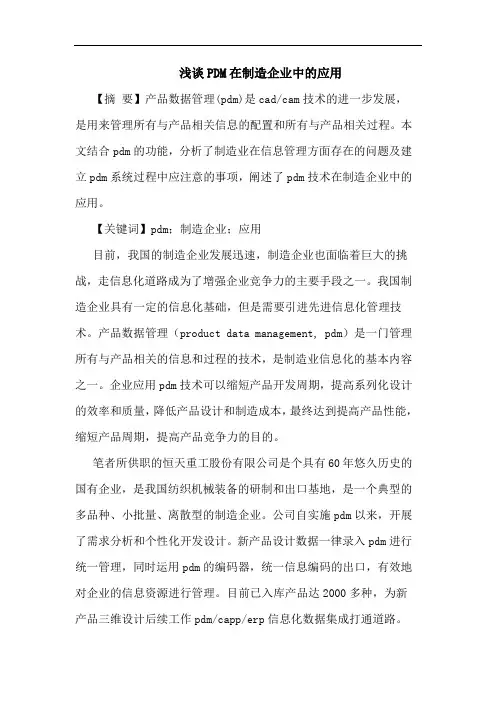 浅谈PDM在制造企业中的应用

【摘 要】产品数据管理(pdm)是cad/cam技术的进一步发展，是用来管理所有与产品相关信息的配置和所有与产品相关过程。本文结合pdm的功能，分析了制造业在信息管理方面存在的问题及建立pdm系统过程中应注意的事项，阐述了pdm技术在制造企业中的应用。

【关键词】pdm；制造企业；应用

目前，我国的制造企业发展迅速，制造企业也面临着巨大的挑战，走信息化道路成为了增强企业竞争力的主要手段之一。我国制造企业具有一定的信息化基础，但是需要引进先进信息化管理技术。产品数据管理（product data management, pdm）是一门管理所有与产品相关的信息和过程的技术，是制造业信息化的基本内容之一。企业应用pdm技术可以缩短产品开发周期，提高系列化设计的效率和质量，降低产品设计和制造成本，最终达到提高产品性能，缩短产品周期，提高产品竞争力的目的。

笔者所供职的恒天重工股份有限公司是个具有60年悠久历史的国有企业，是我国纺织机械装备的研制和出口基地，是一个典型的多品种、小批量、离散型的制造企业。公司自实施pdm以来，开展了需求分析和个性化开发设计。新产品设计数据一律录入pdm进行统一管理，同时运用pdm的编码器，统一信息编码的出口，有效地对企业的信息资源进行管理。目前已入库产品达2000多种，为新产品三维设计后续工作pdm/capp/erp信息化数据集成打通道路。